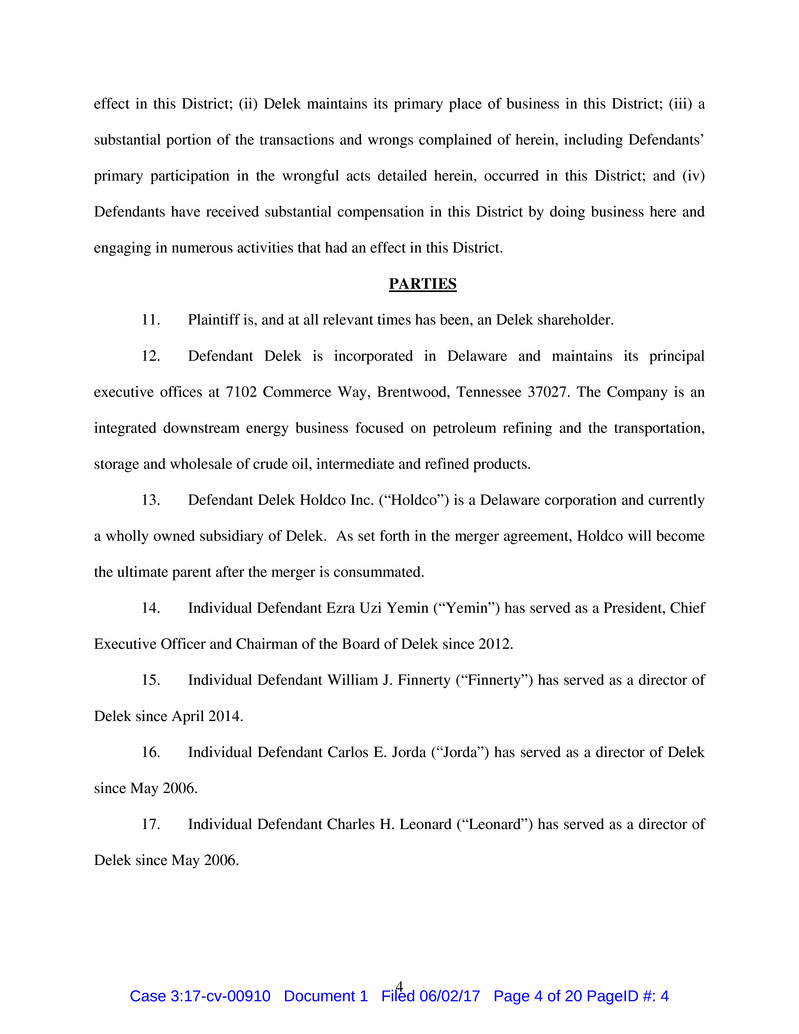 effect in this District; (ii) Delek maintains its primary place of business in this District; (iii) a substantial portion of the transactions and wrongs complained of herein, including Defendants' primary participation in the wrongful acts detailed herein, occurred in this District; and (iv) Defendants have received substantial compensation in this District by doing business here and engaging in numerous activities that had an effect in this District.

PARTIES

11. Plaintiff is, and at all relevant times has been, an Delek shareholder.

12. Defendant Delek is incorporated in Delaware and maintains its principal executive offices at 7102 Commerce Way, Brentwood, Tennessee 37027. The Company is an integrated downstream energy business focused on petroleum refining and the transportation, storage and wholesale of crude oil, intermediate and refined products.

13. Defendant Delek Holdco Inc. ("Holdco") is a Delaware corporation and currently a wholly owned subsidiary of Delek. As set forth in the merger agreement, Holdco will become the ultimate parent after the merger is consummated.

14. Individual Defendant Ezra Uzi Yemin ("Yemin") has served as a President, Chief Executive Officer and Chairman of the Board of Delek since 2012.

15. Individual Defendant William J. Finnerty ("Finnerty") has served as a director of Delek since April 2014.

16. Individual Defendant Carlos E. Jorda ("Jorda") has served as a director of Delek since May 2006.

17. Individual Defendant Charles H. Leonard ("Leonard") has served as a director of Delek since May 2006.

4

Case 3:17-cv-00910 Document 1 Filed 06/02/17 Page 4 of 20 PageID #: 4